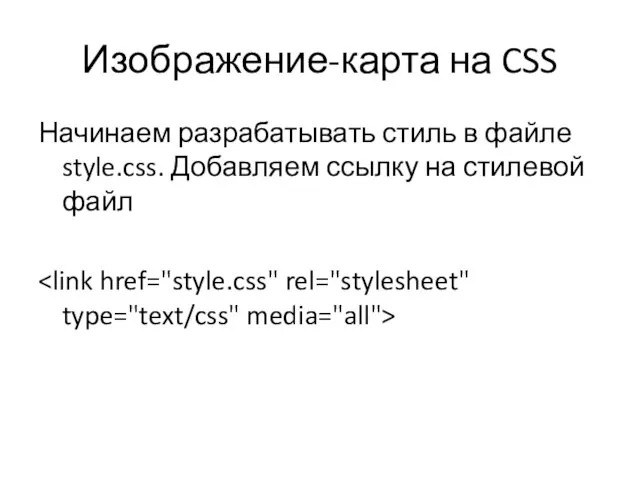 Изображение-карта на CSS

Начинаем разрабатывать стиль в файле style.css. Добавляем ссылку на стилевой файл

<link href="style.css" rel="stylesheet" type="text/css" media="all">